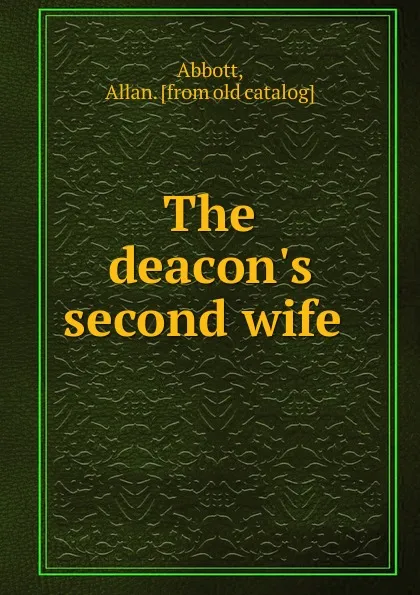 Abbott,
Allan. [from old catalog]

The deacon's second wife